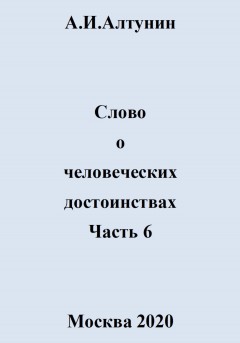 А.И.Алтунин

Слово
о
человеческих
достоинствах
Часть 6

Москва 2020